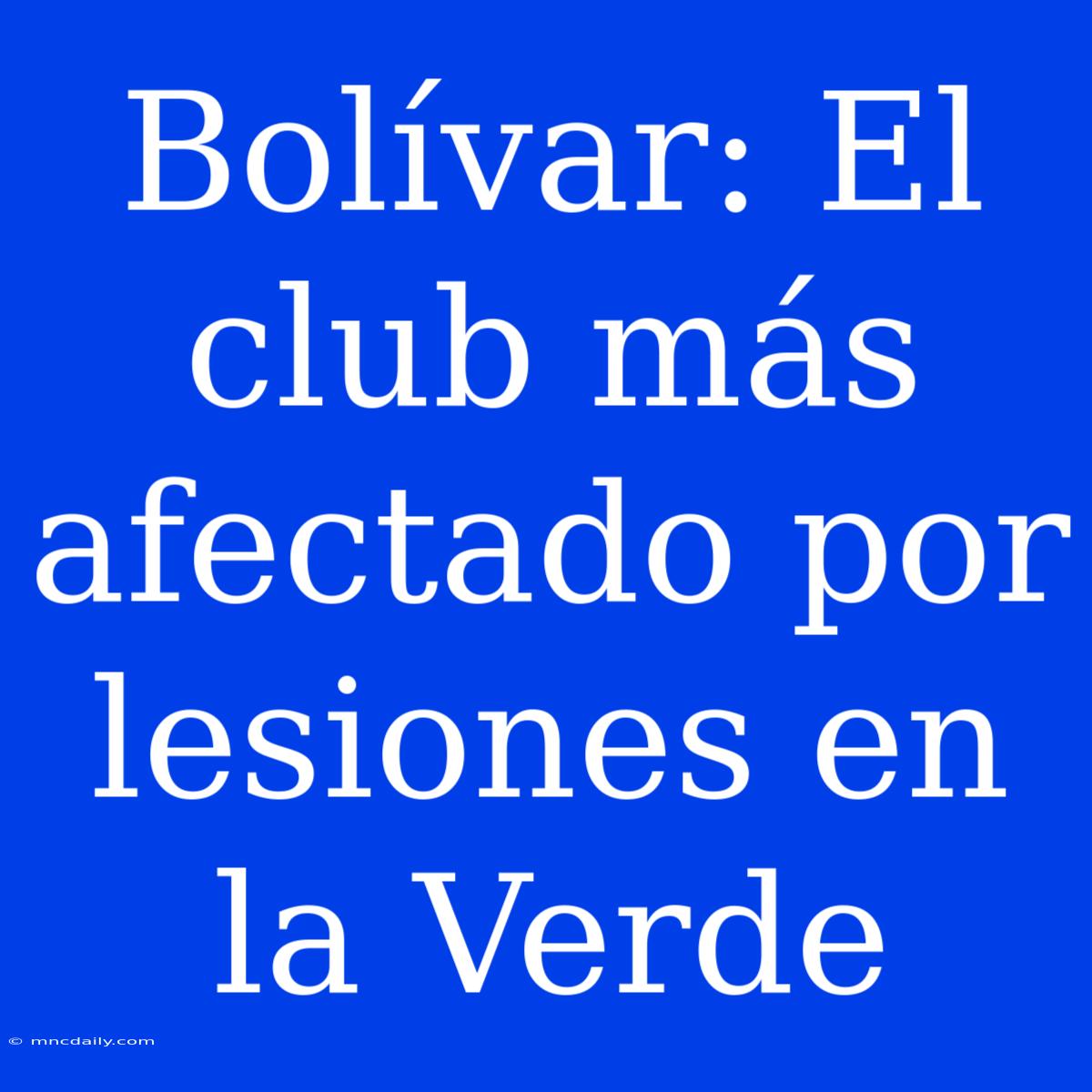 Bolívar: El club más afectado por lesiones en la Verde

© mncdaily.com